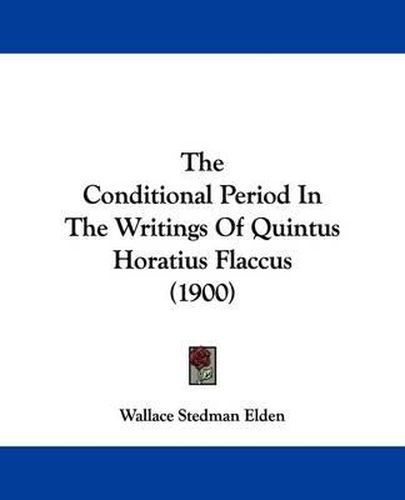 The
Conditional Period In
The Writings Of Quintus
Horatius Flaccus
(1900)

Wallace Stedman Elden